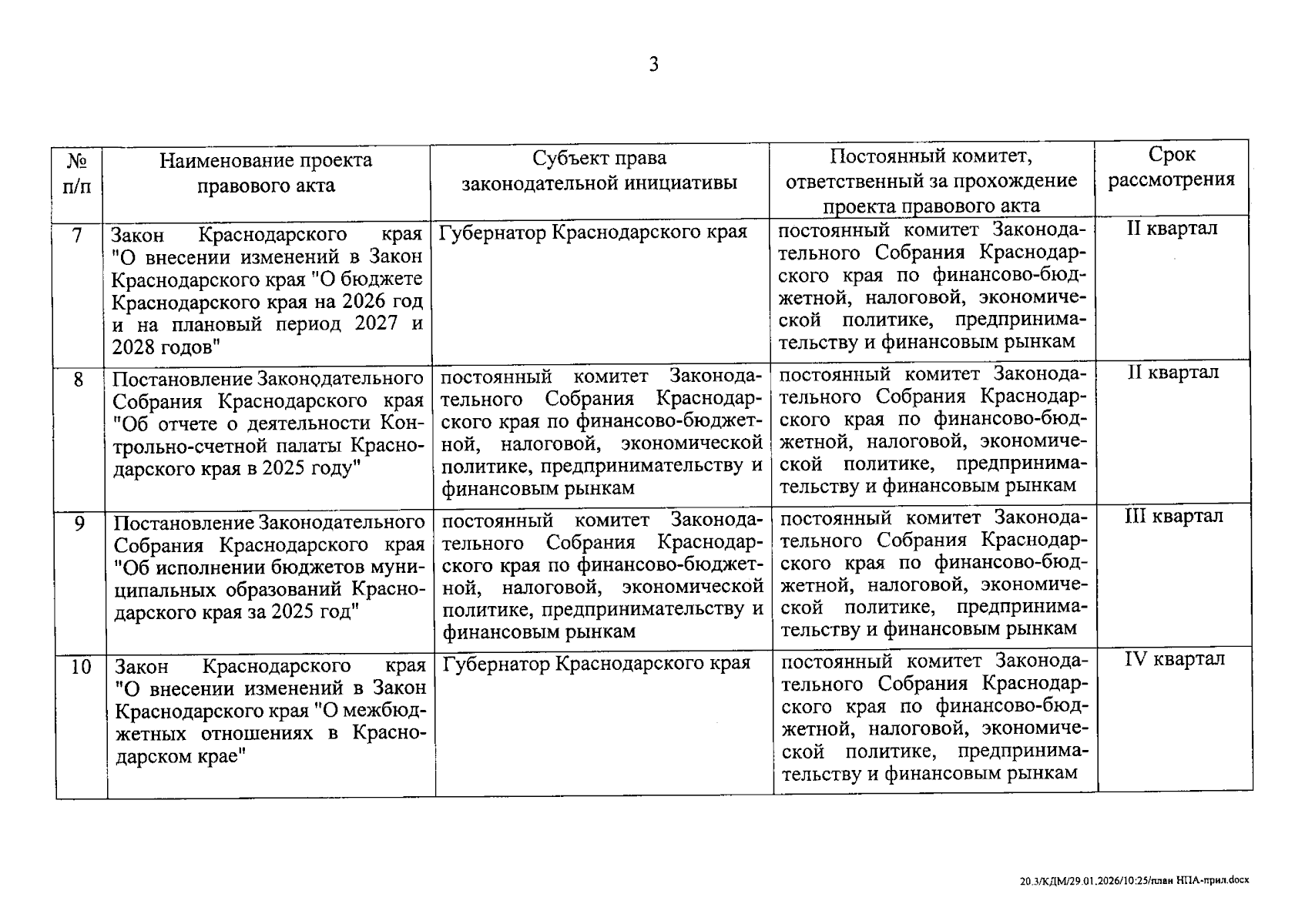 3

| № п/п | Наименование проекта правового акта | Субъект права законодательной инициативы | Постоянный комитет, ответственный за прохождение проекта правового акта | Срок рассмотрения |
|---|---|---|---|---|
| 7 | Закон Краснодарского края "О внесении изменений в Закон Краснодарского края "О бюджете Краснодарского края на 2026 год и на плановый период 2027 и 2028 годов" | Губернатор Краснодарского края | постоянный комитет Законодательного Собрания Краснодарского края по финансово-бюджетной, налоговой, экономической политике, предпринимательству и финансовым рынкам | II квартал |
| 8 | Постановление Законодательного Собрания Краснодарского края "Об отчете о деятельности Контрольно-счетной палаты Краснодарского края в 2025 году" | постоянный комитет Законодательного Собрания Краснодарского края по финансово-бюджетной, налоговой, экономической политике, предпринимательству и финансовым рынкам | постоянный комитет Законодательного Собрания Краснодарского края по финансово-бюджетной, налоговой, экономической политике, предпринимательству и финансовым рынкам | II квартал |
| 9 | Постановление Законодательного Собрания Краснодарского края "Об исполнении бюджетов муниципальных образований Краснодарского края за 2025 год" | постоянный комитет Законодательного Собрания Краснодарского края по финансово-бюджетной, налоговой, экономической политике, предпринимательству и финансовым рынкам | постоянный комитет Законодательного Собрания Краснодарского края по финансово-бюджетной, налоговой, экономической политике, предпринимательству и финансовым рынкам | III квартал |
| 10 | Закон Краснодарского края "О внесении изменений в Закон Краснодарского края "О межбюджетных отношениях в Краснодарском крае" | Губернатор Краснодарского края | постоянный комитет Законодательного Собрания Краснодарского края по финансово-бюджетной, налоговой, экономической политике, предпринимательству и финансовым рынкам | IV квартал |

20.3/КДМ/29.01.2026/10:25/план НПА-прил.docx